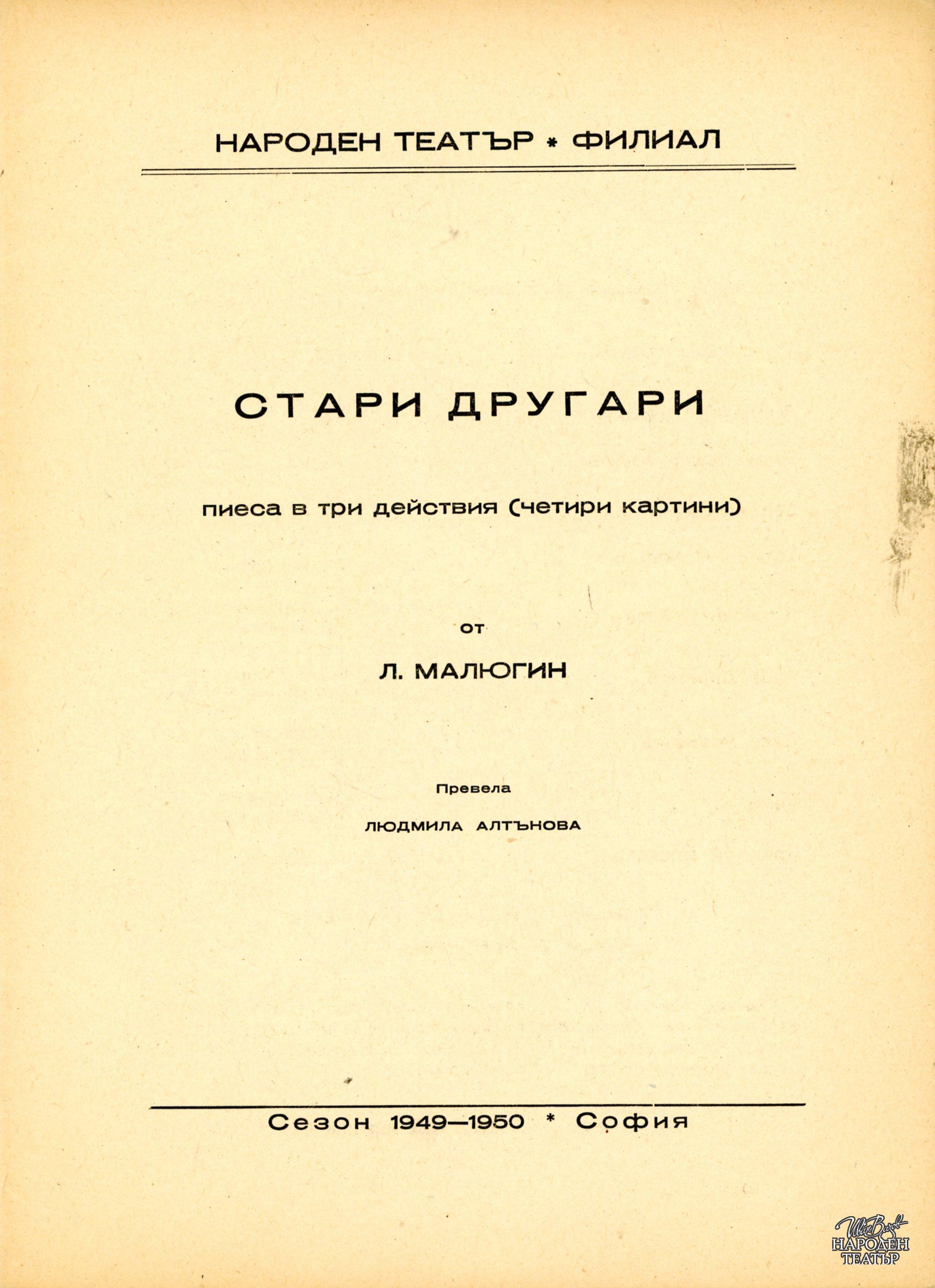 НАРОДЕН ТЕАТЪР * ФИЛИАЛ

СТАРИ ДРУГАРИ

пиеса в три действия (четири картини)

от

Л. МАЛЮГИН

Превела

ЛЮДМИЛА АЛТЪНОВА

Сезон 1949—1950 * София

Иван Вазов
НАРОДЕН ТЕАТЪР